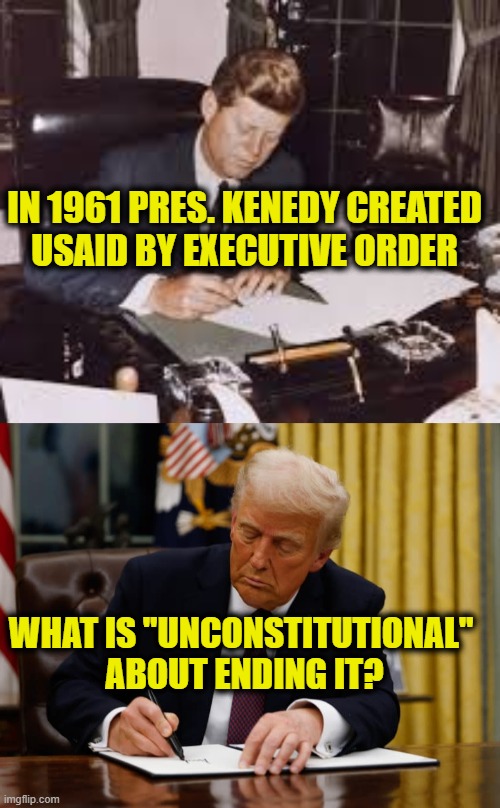 IN 1961 PRES. KENEDY CREATED USAID BY EXECUTIVE ORDER

WHAT IS "UNCONSTITUTIONAL" ABOUT ENDING IT?

imgflip.com